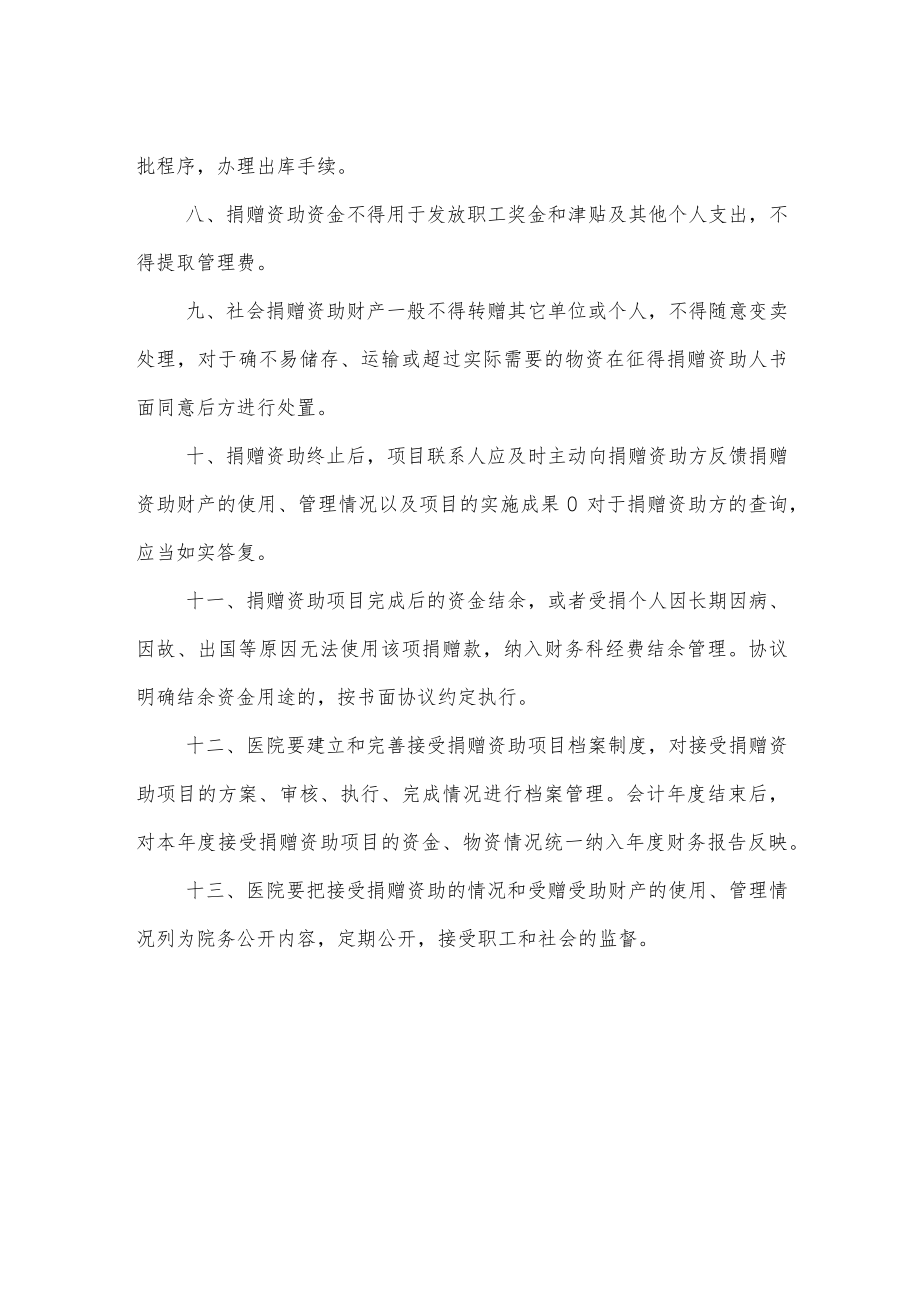 批程序，办理出库手续。

八、捐赠资助资金不得用于发放职工奖金和津贴及其他个人支出，不得提取管理费。

九、社会捐赠资助财产一般不得转赠其它单位或个人，不得随意变卖处理，对于确不易储存、运输或超过实际需要的物资在征得捐赠资助人书面同意后方进行处置。

十、捐赠资助终止后，项目联系人应及时主动向捐赠资助方反馈捐赠资助财产的使用、管理情况以及项目的实施成果0对于捐赠资助方的查询，应当如实答复。

十一、捐赠资助项目完成后的资金结余，或者受捐个人因长期因病、因故、出国等原因无法使用该项捐赠款，纳入财务科经费结余管理。协议明确结余资金用途的，按书面协议约定执行。

十二、医院要建立和完善接受捐赠资助项目档案制度，对接受捐赠资助项目的方案、审核、执行、完成情况进行档案管理。会计年度结束后，对本年度接受捐赠资助项目的资金、物资情况统一纳入年度财务报告反映。

十三、医院要把接受捐赠资助的情况和受赠受助财产的使用、管理情况列为院务公开内容，定期公开，接受职工和社会的监督。